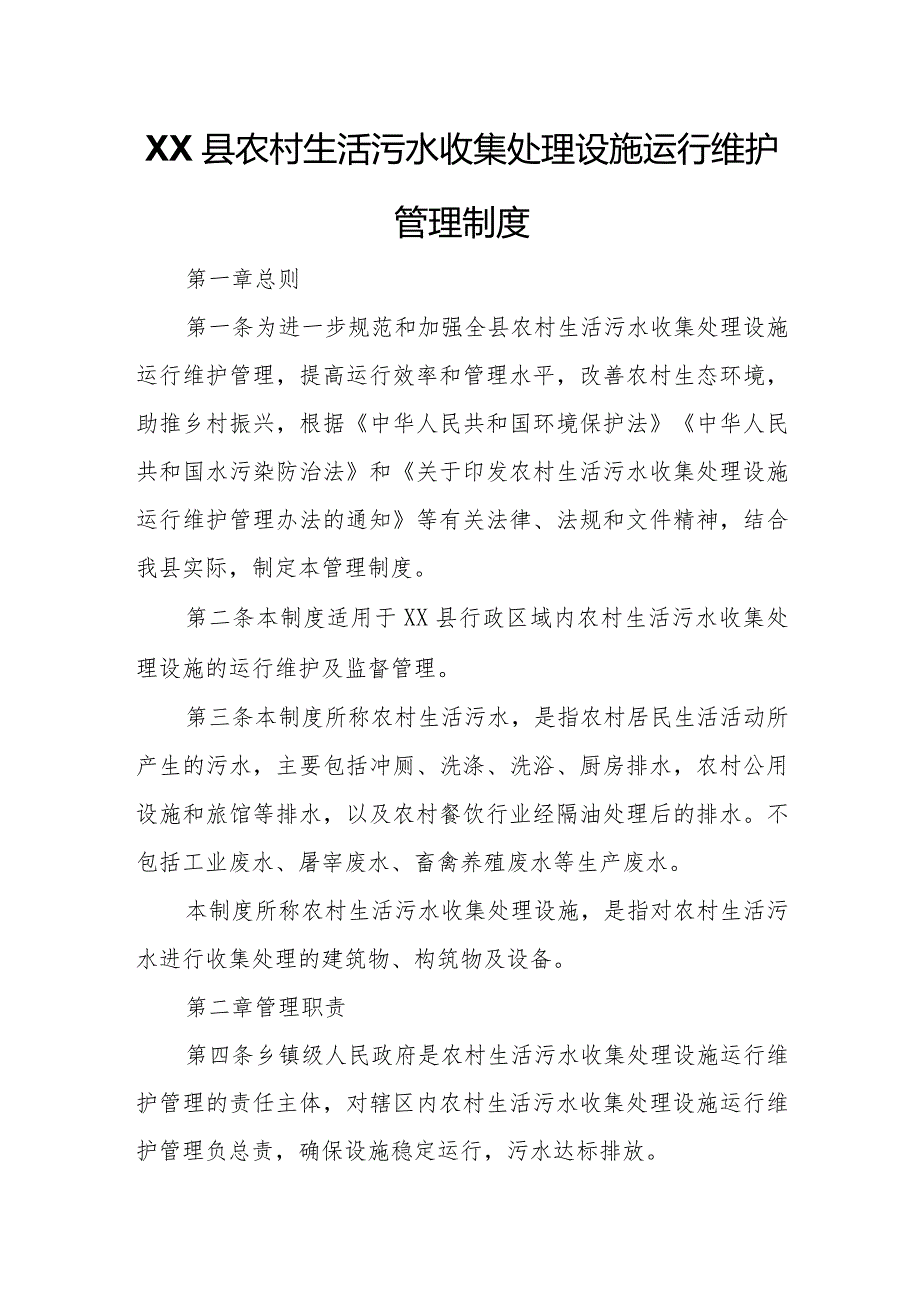 XX县农村生活污水收集处理设施运行维护管理制度

第一章总则

第一条为进一步规范和加强全县农村生活污水收集处理设施运行维护管理，提高运行效率和管理水平，改善农村生态环境，助推乡村振兴，根据《中华人民共和国环境保护法》《中华人民共和国水污染防治法》和《关于印发农村生活污水收集处理设施运行维护管理办法的通知》等有关法律、法规和文件精神，结合我县实际，制定本管理制度。

第二条本制度适用于XX县行政区域内农村生活污水收集处理设施的运行维护及监督管理。

第三条本制度所称农村生活污水，是指农村居民生活活动所产生的污水，主要包括冲厕、洗涤、洗浴、厨房排水，农村公用设施和旅馆等排水，以及农村餐饮行业经隔油处理后的排水。不包括工业废水、屠宰废水、畜禽养殖废水等生产废水。

本制度所称农村生活污水收集处理设施，是指对农村生活污水进行收集处理的建筑物、构筑物及设备。

第二章管理职责

第四条乡镇级人民政府是农村生活污水收集处理设施运行维护管理的责任主体，对辖区内农村生活污水收集处理设施运行维护管理负总责，确保设施稳定运行，污水达标排放。